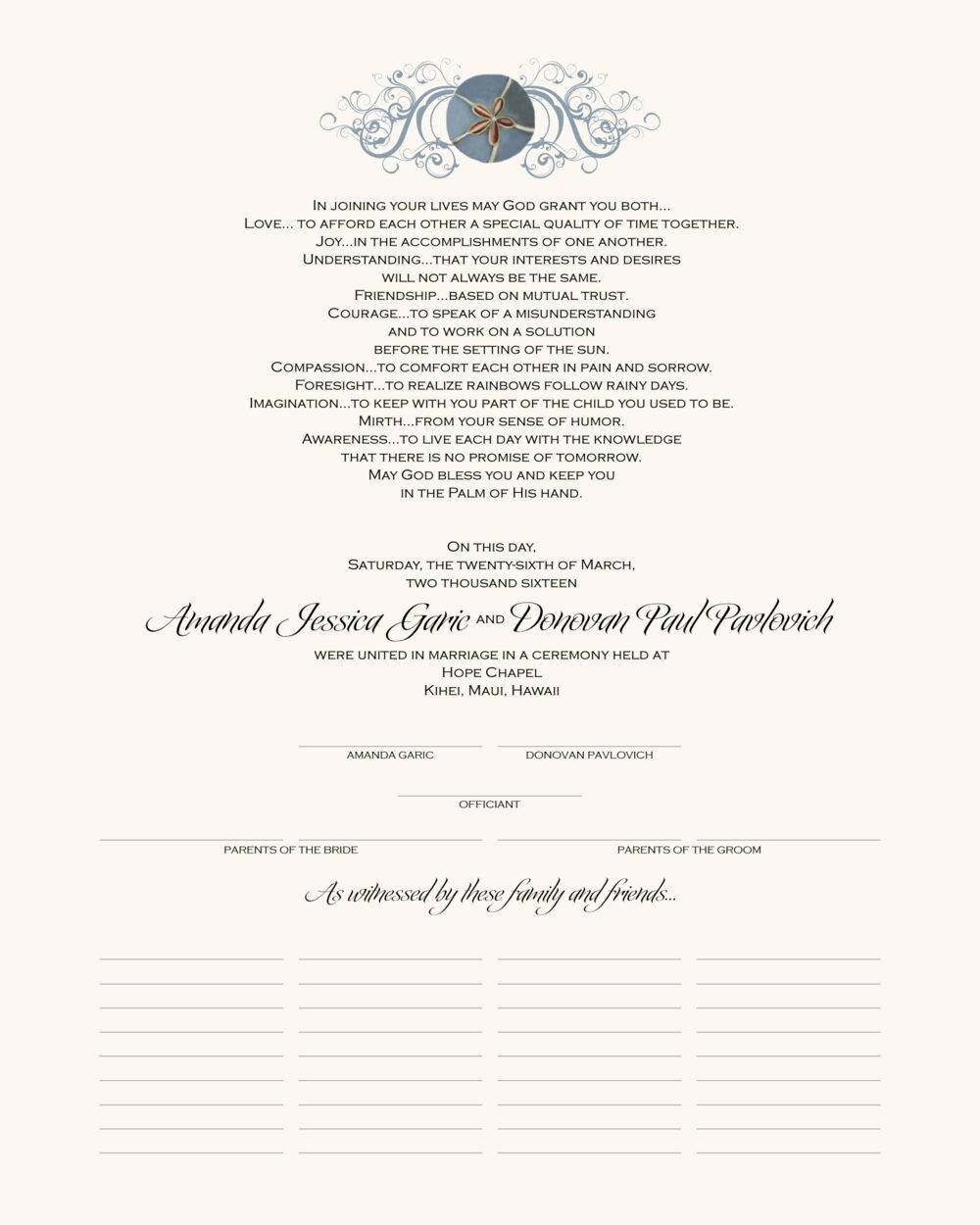 In joining your lives may God grant you both...
Love... to afford each other a special quality of time together.
Joy...in the accomplishments of one another.
Understanding...that your interests and desires
will not always be the same.
Friendship...based on mutual trust.
Courage...to speak of a misunderstanding
and to work on a solution
before the setting of the sun.
Compassion...to comfort each other in pain and sorrow.
Foresight...to realize rainbows follow rainy days.
Imagination...to keep with you part of the child you used to be.
Mirth...from your sense of humor.
Awareness...to live each day with the knowledge
that there is no promise of tomorrow.
May God bless you and keep you
in the Palm of His hand.

On this day,
Saturday, the twenty-sixth of March,
two thousand sixteen

Amanda Jessica Garic and Donovan Paul Pavlovich

were united in marriage in a ceremony held at
Hope Chapel
Kihei, Maui, Hawaii

Amanda Garic Donovan Pavlovich

Officiant

Parents of the Bride Parents of the Groom

As witnessed by these family and friends...